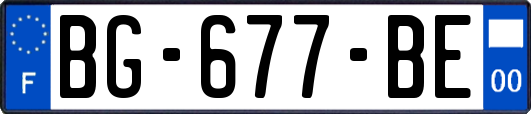 F

BG-677-BE

00